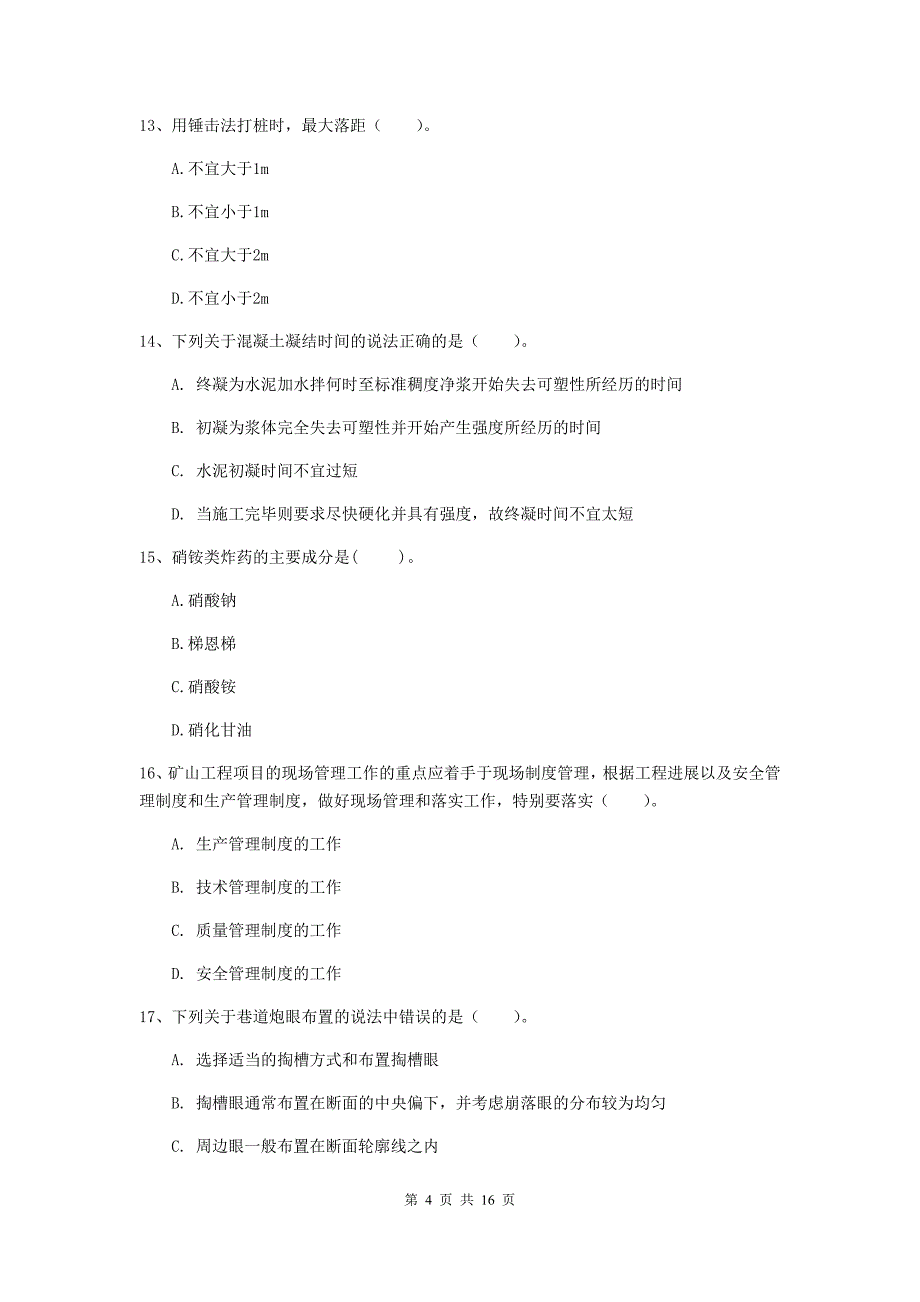 13、用锤击法打桩时，最大落距（　　）。

A.不宜大于1m

B.不宜小于1m

C.不宜大于2m

D.不宜小于2m

14、下列关于混凝土凝结时间的说法正确的是（　　）。

A. 终凝为水泥加水拌何时至标准稠度净浆开始失去可塑性所经历的时间

B. 初凝为浆体完全失去可塑性并开始产生强度所经历的时间

C. 水泥初凝时间不宜过短

D. 当施工完毕则要求尽快硬化并具有强度，故终凝时间不宜太短

15、硝铵类炸药的主要成分是(　　)。

A.硝酸钠

B.梯恩梯

C.硝酸铵

D.硝化甘油

16、矿山工程项目的现场管理工作的重点应着手于现场制度管理，根据工程进展以及安全管理制度和生产管理制度，做好现场管理和落实工作，特别要落实（　　）。

A. 生产管理制度的工作

B. 技术管理制度的工作

C. 质量管理制度的工作

D. 安全管理制度的工作

17、下列关于巷道炮眼布置的说法中错误的是（　　）。

A. 选择适当的掏槽方式和布置掏槽眼

B. 掏槽眼通常布置在断面的中央偏下，并考虑崩落眼的分布较为均匀

C. 周边眼一般布置在断面轮廓线之内

第 4 页 共 16 页